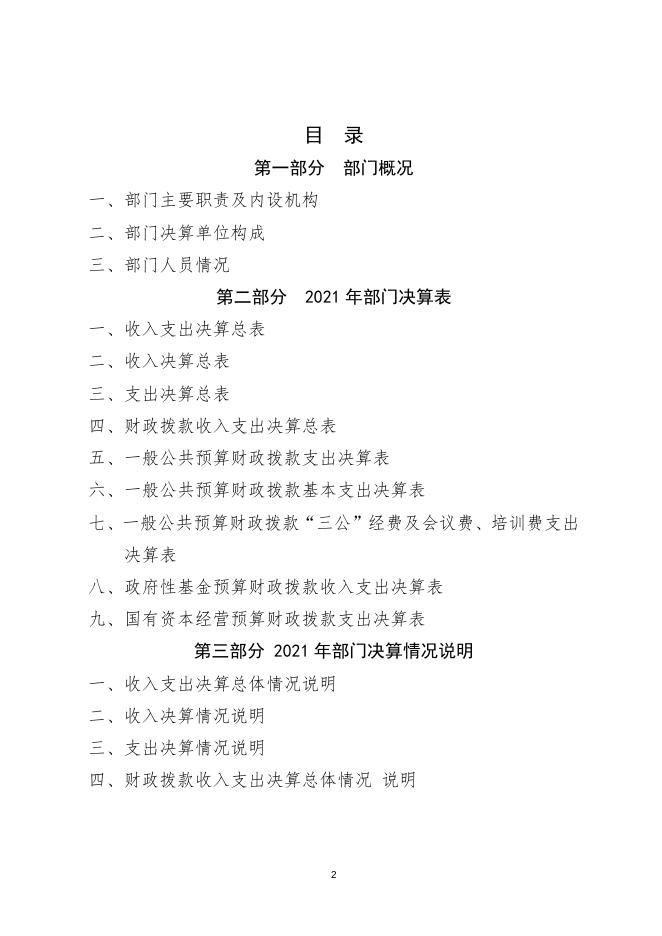 目 录

第一部分 部门概况

一、部门主要职责及内设机构

二、部门决算单位构成

三、部门人员情况

第二部分 2021 年部门决算表

一、收入支出决算总表

二、收入决算总表

三、支出决算总表

四、财政拨款收入支出决算总表

五、一般公共预算财政拨款支出决算表

六、一般公共预算财政拨款基本支出决算表

七、一般公共预算财政拨款“三公”经费及会议费、培训费支出决算表

八、政府性基金预算财政拨款收入支出决算表

九、国有资本经营预算财政拨款支出决算表

第三部分 2021 年部门决算情况说明

一、收入支出决算总体情况说明

二、收入决算情况说明

三、支出决算情况说明

四、财政拨款收入支出决算总体情况 说明

2